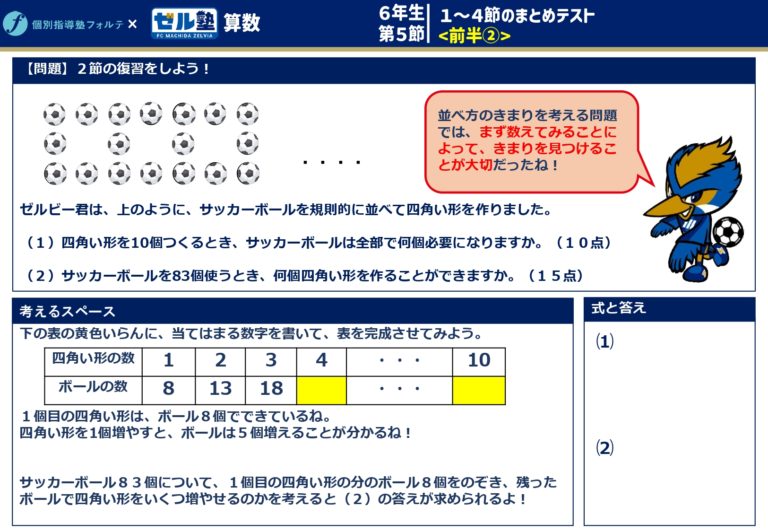 個別指導塾フォルテ ×
ゼル塾
FC MACHIDA ZELVIA
算数

6年生
第5節
1～4節のまとめテスト
<前半②>

【問題】２節の復習をしよう！

・・・・

並べ方のきまりを考える問題では、まず数えてみることによって、きまりを見つけることが大切だったね！

ゼルビー君は、上のように、サッカーボールを規則的に並べて四角い形を作りました。

（１）四角い形を10個つくるとき、サッカーボールは全部で何個必要になりますか。（１０点）

（２）サッカーボールを83個使うとき、何個四角い形を作ることができますか。（１５点）

考えるスペース

下の表の黄色いらんに、当てはまる数字を書いて、表を完成させてみよう。

| 四角い形の数 | 1 | 2 | 3 | 4 | ・・・ | 10 |
|---|---|---|---|---|---|---|
| ボールの数 | 8 | 13 | 18 |  | ・・・ |  |

１個目の四角い形は、ボール８個でできているね。
四角い形を1個増やすと、ボールは５個増えることが分かるね！

サッカーボール８３個について、１個目の四角い形の分のボール８個をのぞき、残ったボールで四角い形をいくつ増やせるのかを考えると（２）の答えが求められるよ！

式と答え

⑴

⑵